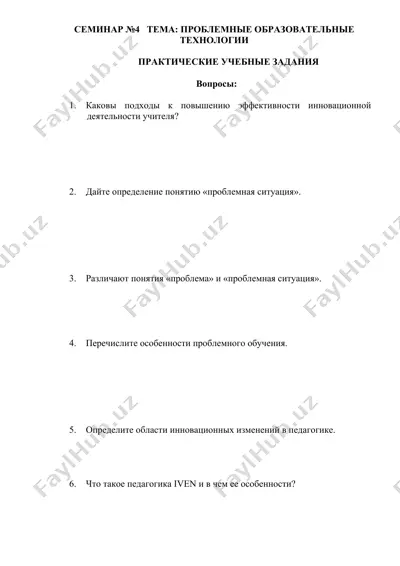 СЕМИНАР №4 ТЕМА: ПРОБЛЕМНЫЕ ОБРАЗОВАТЕЛЬНЫЕ ТЕХНОЛОГИИ

ПРАКТИЧЕСКИЕ УЧЕБНЫЕ ЗАДАНИЯ

Вопросы:

1. Каковы подходы к повышению эффективности инновационной деятельности учителя?

2. Дайте определение понятию «проблемная ситуация».

3. Различают понятия «проблема» и «проблемная ситуация».

4. Перечислите особенности проблемного обучения.

5. Определите области инновационных изменений в педагогике.

6. Что такое педагогика IVEN и в чем ее особенности?

FaylHub.uz